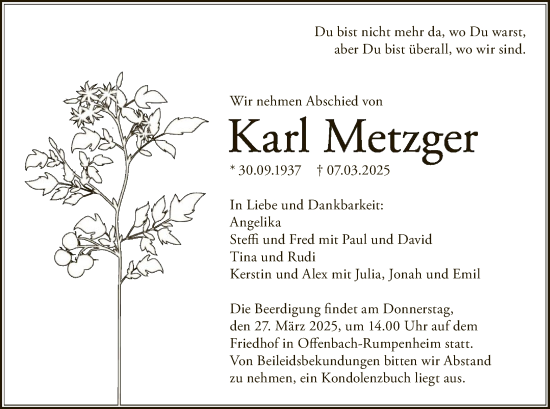 Du bist nicht mehr da, wo Du warst,
aber Du bist überall, wo wir sind.

Wir nehmen Abschied von

Karl Metzger

* 30.09.1937 † 07.03.2025

In Liebe und Dankbarkeit:
Angelika
Steffi und Fred mit Paul und David
Tina und Rudi
Kerstin und Alex mit Julia, Jonah und Emil

Die Beerdigung findet am Donnerstag, den 27. März 2025, um 14.00 Uhr auf dem Friedhof in Offenbach-Rumpenheim statt. Von Beileidsbekundungen bitten wir Abstand zu nehmen, ein Kondolenzbuch liegt aus.